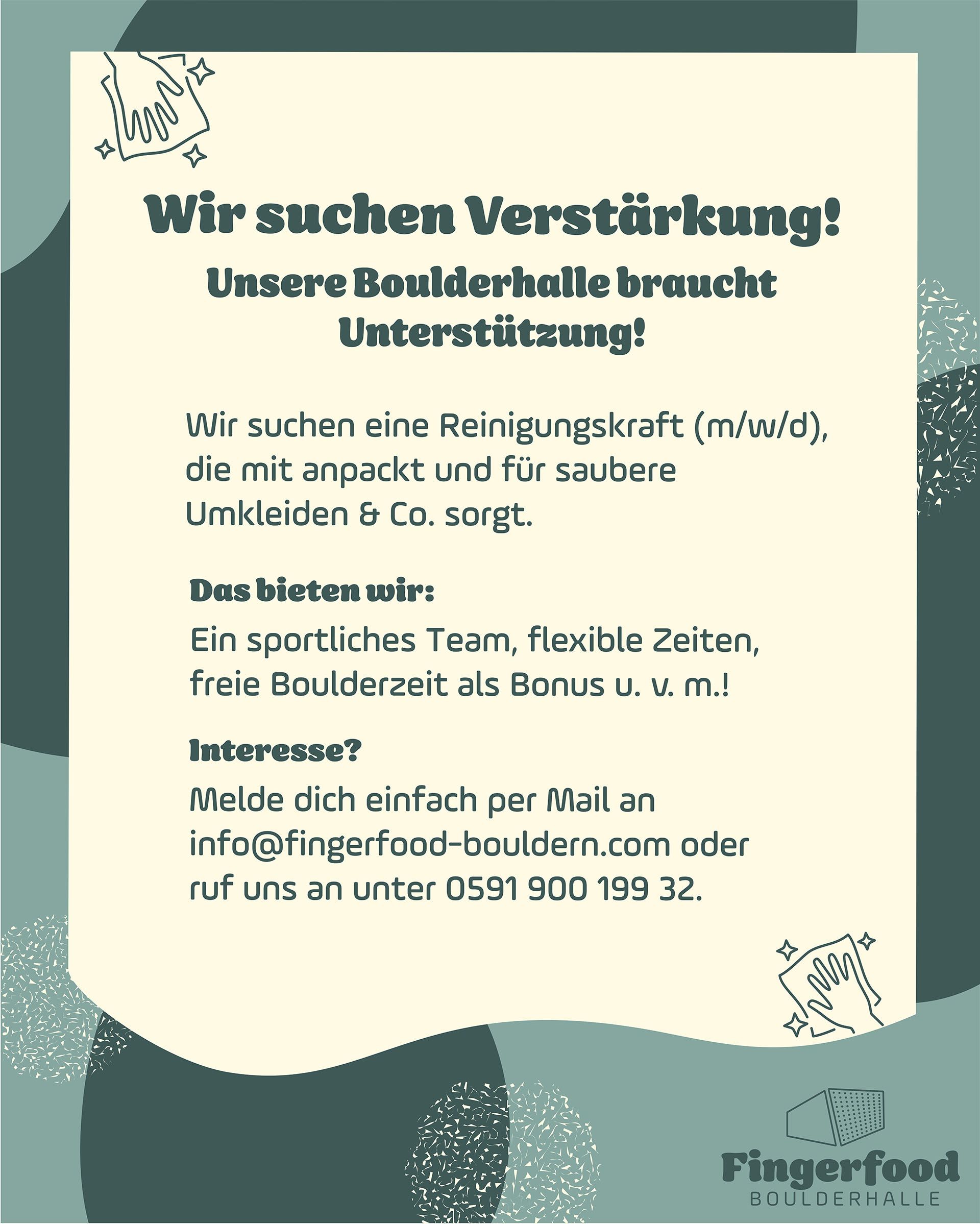 Wir suchen Verstärkung!

Unsere Boulderhalle braucht Unterstützung!

Wir suchen eine Reinigungskraft (m/w/d), die mit anpackt und für saubere Umkleiden & Co. sorgt.

Das bieten wir:

Ein sportliches Team, flexible Zeiten, freie Boulderzeit als Bonus u. v. m.!

Interesse?

Melde dich einfach per Mail an info@fingerfood-bouldern.com oder ruf uns an unter 0591 900 199 32.

Fingerfood
BOULDERHALLE